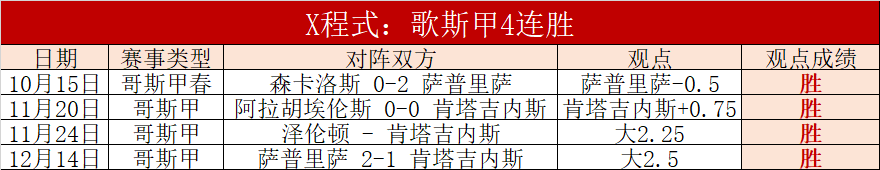 X程式：歌斯甲4连胜

| 日期 | 赛事类型 | 对阵双方 | 观点 | 观点成绩 |
|---|---|---|---|---|
| 10月15日 | 哥斯甲春 | 森卡洛斯 0-2 萨普里萨 | 萨普里萨-0.5 | 胜 |
| 11月20日 | 哥斯甲 | 阿拉胡埃伦斯 0-0 肯塔吉内斯 | 肯塔吉内斯+0.75 | 胜 |
| 11月24日 | 哥斯甲 | 泽伦顿 - 肯塔吉内斯 | 大2.25 | 胜 |
| 12月14日 | 哥斯甲 | 萨普里萨 2-1 肯塔吉内斯 | 大2.5 | 胜 |